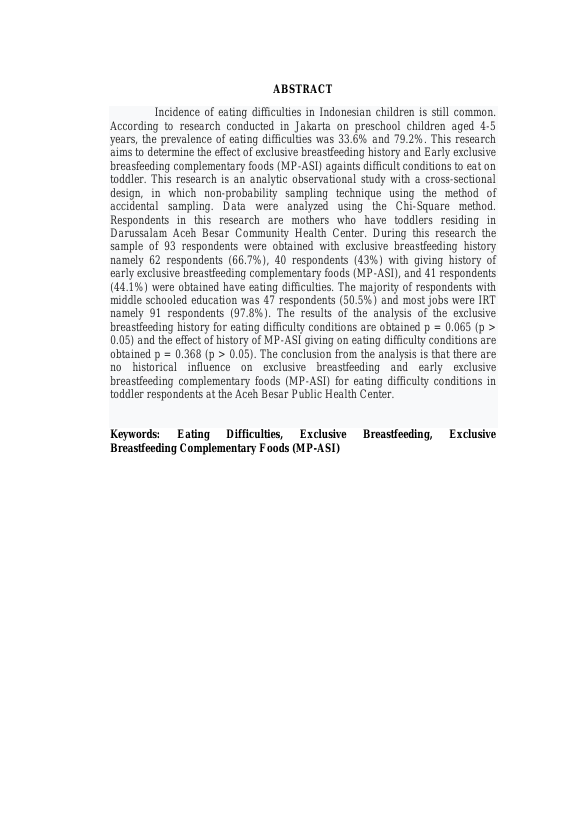 ABSTRACT

Incidence of eating difficulties in Indonesian children is still common. According to research conducted in Jakarta on preschool children aged 4-5 years, the prevalence of eating difficulties was 33.6% and 79.2%. This research aims to determine the effect of exclusive breastfeeding history and Early exclusive breasfeeding complementary foods (MP-ASI) againts difficult conditions to eat on toddler. This research is an analytic observational study with a cross-sectional design, in which non-probability sampling technique using the method of accidental sampling. Data were analyzed using the Chi-Square method. Respondents in this research are mothers who have toddlers residing in Darussalam Aceh Besar Community Health Center. During this research the sample of 93 respondents were obtained with exclusive breastfeeding history namely 62 respondents (66.7%), 40 respondents (43%) with giving history of early exclusive breastfeeding complementary foods (MP-ASI), and 41 respondents (44.1%) were obtained have eating difficulties. The majority of respondents with middle schooled education was 47 respondents (50.5%) and most jobs were IRT namely 91 respondents (97.8%). The results of the analysis of the exclusive breastfeeding history for eating difficulty conditions are obtained p = 0.065 (p > 0.05) and the effect of history of MP-ASI giving on eating difficulty conditions are obtained p = 0.368 (p > 0.05). The conclusion from the analysis is that there are no historical influence on exclusive breastfeeding and early exclusive breastfeeding complementary foods (MP-ASI) for eating difficulty conditions in toddler respondents at the Aceh Besar Public Health Center.

Keywords: Eating Difficulties, Exclusive Breastfeeding, Exclusive Breastfeeding Complementary Foods (MP-ASI)